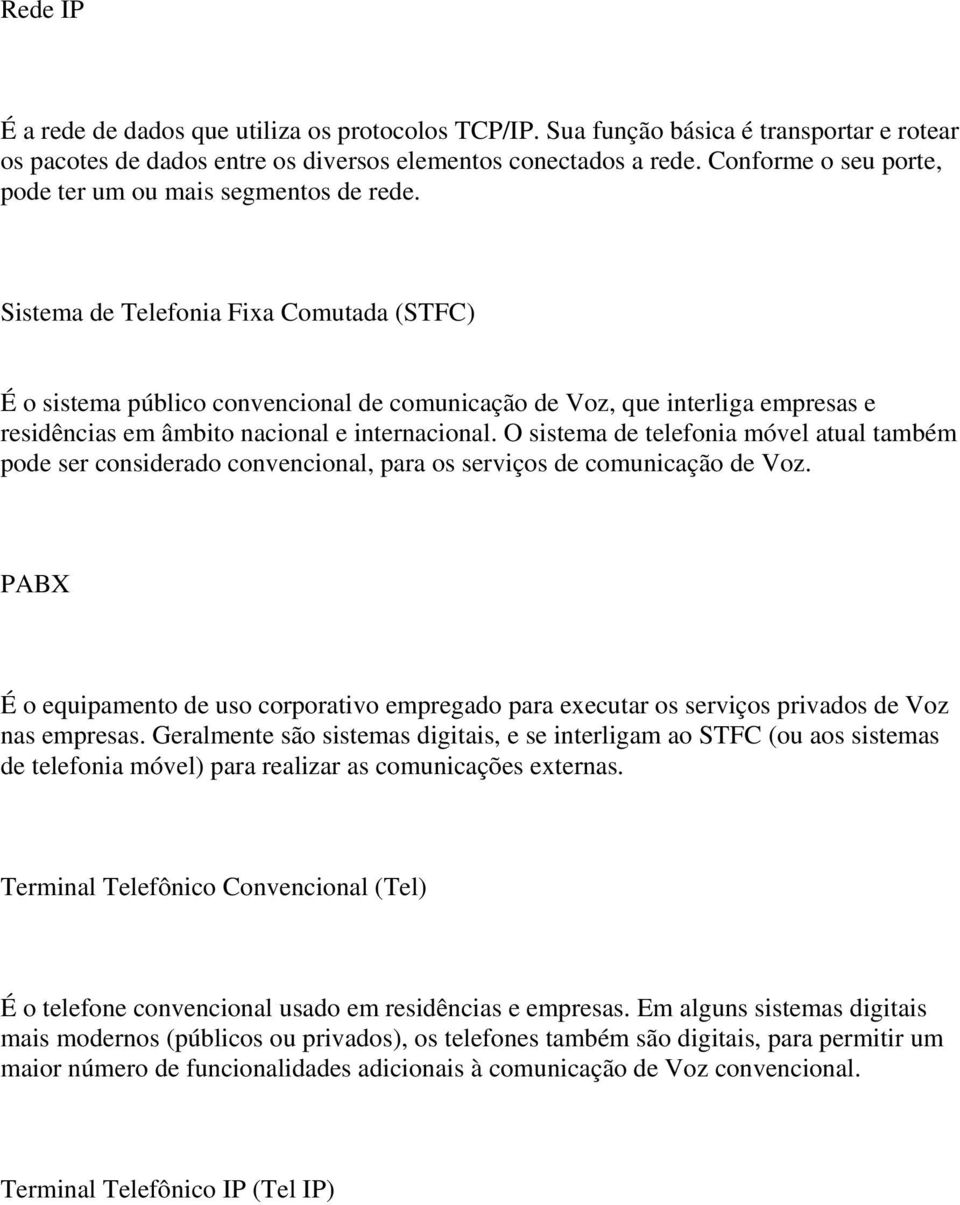 Rede IP

É a rede de dados que utiliza os protocolos TCP/IP. Sua função básica é transportar e rotear os pacotes de dados entre os diversos elementos conectados a rede. Conforme o seu porte, pode ter um ou mais segmentos de rede.

Sistema de Telefonia Fixa Comutada (STFC)

É o sistema público convencional de comunicação de Voz, que interliga empresas e residências em âmbito nacional e internacional. O sistema de telefonia móvel atual também pode ser considerado convencional, para os serviços de comunicação de Voz.

PABX

É o equipamento de uso corporativo empregado para executar os serviços privados de Voz nas empresas. Geralmente são sistemas digitais, e se interligam ao STFC (ou aos sistemas de telefonia móvel) para realizar as comunicações externas.

Terminal Telefônico Convencional (Tel)

É o telefone convencional usado em residências e empresas. Em alguns sistemas digitais mais modernos (públicos ou privados), os telefones também são digitais, para permitir um maior número de funcionalidades adicionais à comunicação de Voz convencional.

Terminal Telefônico IP (Tel IP)